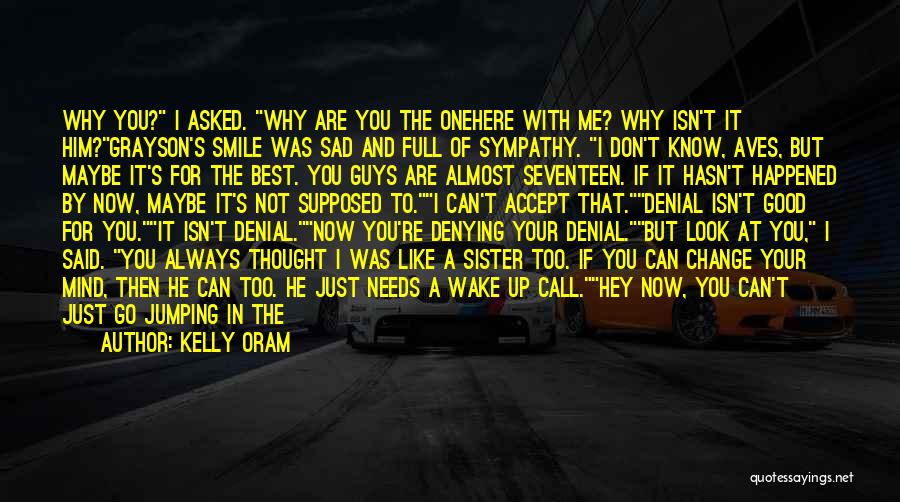 WHY YOU?" I ASKED. "WHY ARE YOU THE ONEHERE WITH ME? WHY ISN'T IT HIM?"GRAYSON'S SMILE WAS SAD AND FULL OF SYMPATHY. "I DON'T KNOW, AVES, BUT MAYBE IT'S FOR THE BEST. YOU GUYS ARE ALMOST SEVENTEEN. IF IT HASN'T HAPPENED BY NOW, MAYBE IT'S NOT SUPPOSED TO.""I CAN'T ACCEPT THAT.""DENIAL ISN'T GOOD FOR YOU.""IT ISN'T DENIAL.""NOW YOU'RE DENYING YOUR DENIAL.""BUT LOOK AT YOU," I SAID. "YOU ALWAYS THOUGHT I WAS LIKE A SISTER TOO. IF YOU CAN CHANGE YOUR MIND, THEN HE CAN TOO. HE JUST NEEDS A WAKE UP CALL.""HEY NOW, YOU CAN'T JUST GO JUMPING IN THE

AUTHOR: KELLY ORAM

quotessayings.net